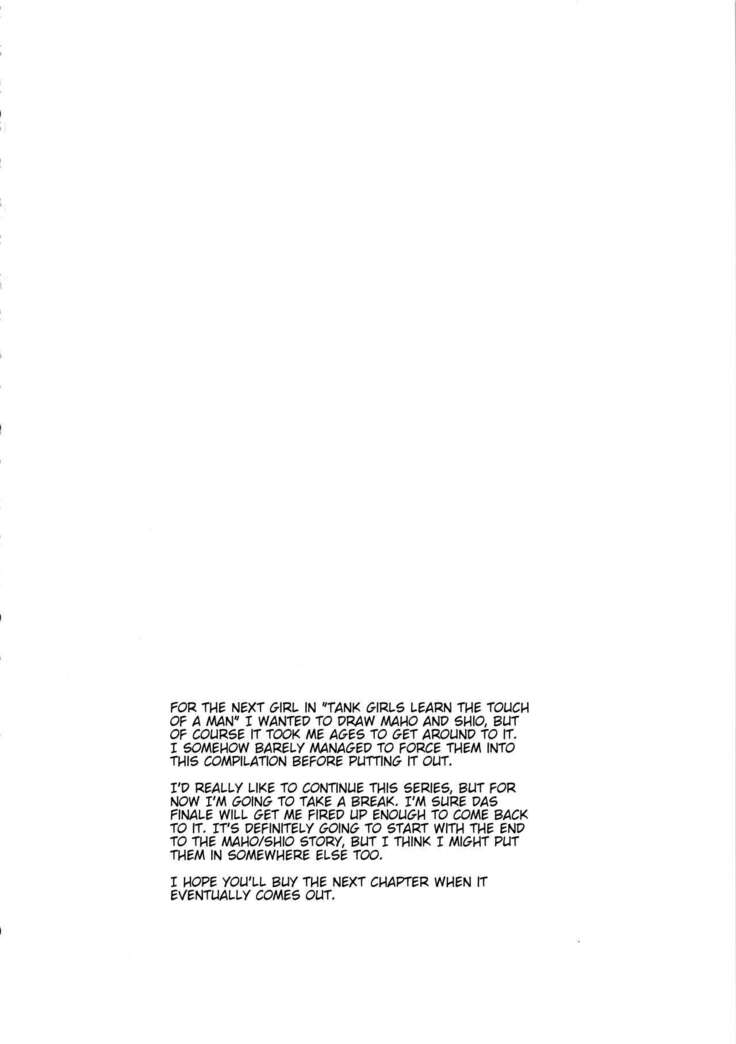 FOR THE NEXT GIRL IN "TANK GIRLS LEARN THE TOUCH OF A MAN" I WANTED TO DRAW MAHO AND SHIO, BUT OF COURSE IT TOOK ME AGES TO GET AROUND TO IT. I SOMEHOW BARELY MANAGED TO FORCE THEM INTO THIS COMPILATION BEFORE PUTTING IT OUT.

I'D REALLY LIKE TO CONTINUE THIS SERIES, BUT FOR NOW I'M GOING TO TAKE A BREAK. I'M SURE DAS FINALE WILL GET ME FIRED UP ENOUGH TO COME BACK TO IT. IT'S DEFINITELY GOING TO START WITH THE END TO THE MAHO/SHIO STORY, BUT I THINK I MIGHT PUT THEM IN SOMEWHERE ELSE TOO.

I HOPE YOU'LL BUY THE NEXT CHAPTER WHEN IT EVENTUALLY COMES OUT.